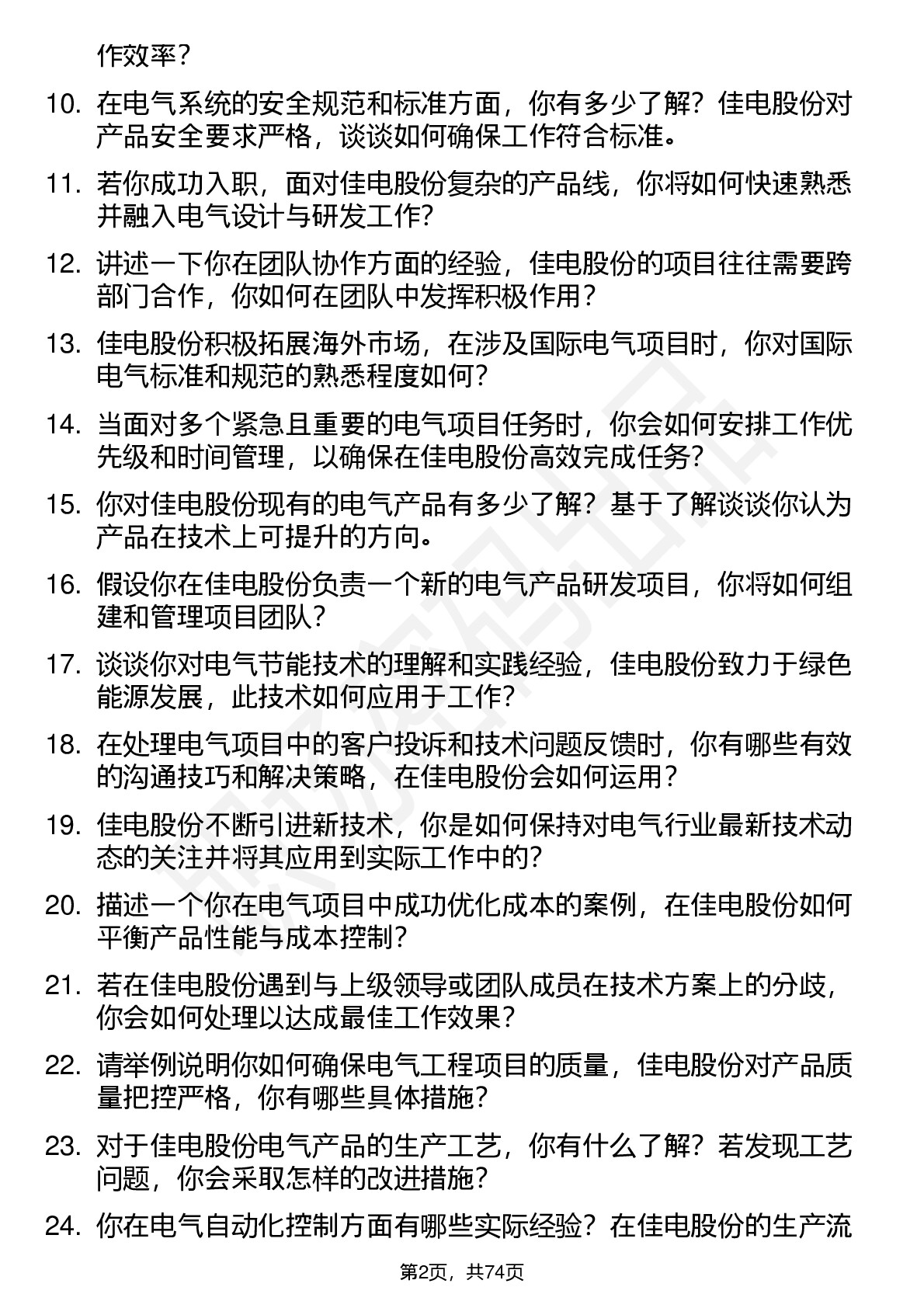 作效率？

10. 在电气系统的安全规范和标准方面，你有多少了解？佳电股份对产品安全要求严格，谈谈如何确保工作符合标准。

11. 若你成功入职，面对佳电股份复杂的产品线，你将如何快速熟悉并融入电气设计与研发工作？

12. 讲述一下你在团队协作方面的经验，佳电股份的项目往往需要跨部门合作，你如何在团队中发挥积极作用？

13. 佳电股份积极拓展海外市场，在涉及国际电气项目时，你对国际电气标准和规范的熟悉程度如何？

14. 当面对多个紧急且重要的电气项目任务时，你会如何安排工作优先级和时间管理，以确保在佳电股份高效完成任务？

15. 你对佳电股份现有的电气产品有多少了解？基于了解谈谈你认为产品在技术上可提升的方向。

16. 假设你在佳电股份负责一个新的电气产品研发项目，你将如何组建和管理项目团队？

17. 谈谈你对电气节能技术的理解和实践经验，佳电股份致力于绿色能源发展，此技术如何应用于工作？

18. 在处理电气项目中的客户投诉和技术问题反馈时，你有哪些有效的沟通技巧和解决策略，在佳电股份会如何运用？

19. 佳电股份不断引进新技术，你是如何保持对电气行业最新技术动态的关注并将其应用到实际工作中的？

20. 描述一个你在电气项目中成功优化成本的案例，在佳电股份如何平衡产品性能与成本控制？

21. 若在佳电股份遇到与上级领导或团队成员在技术方案上的分歧，你会如何处理以达成最佳工作效果？

22. 请举例说明你如何确保电气工程项目的质量，佳电股份对产品质量把控严格，你有哪些具体措施？

23. 对于佳电股份电气产品的生产工艺，你有什么了解？若发现工艺问题，你会采取怎样的改进措施？

24. 你在电气自动化控制方面有哪些实际经验？在佳电股份的生产流

第2页，共74页